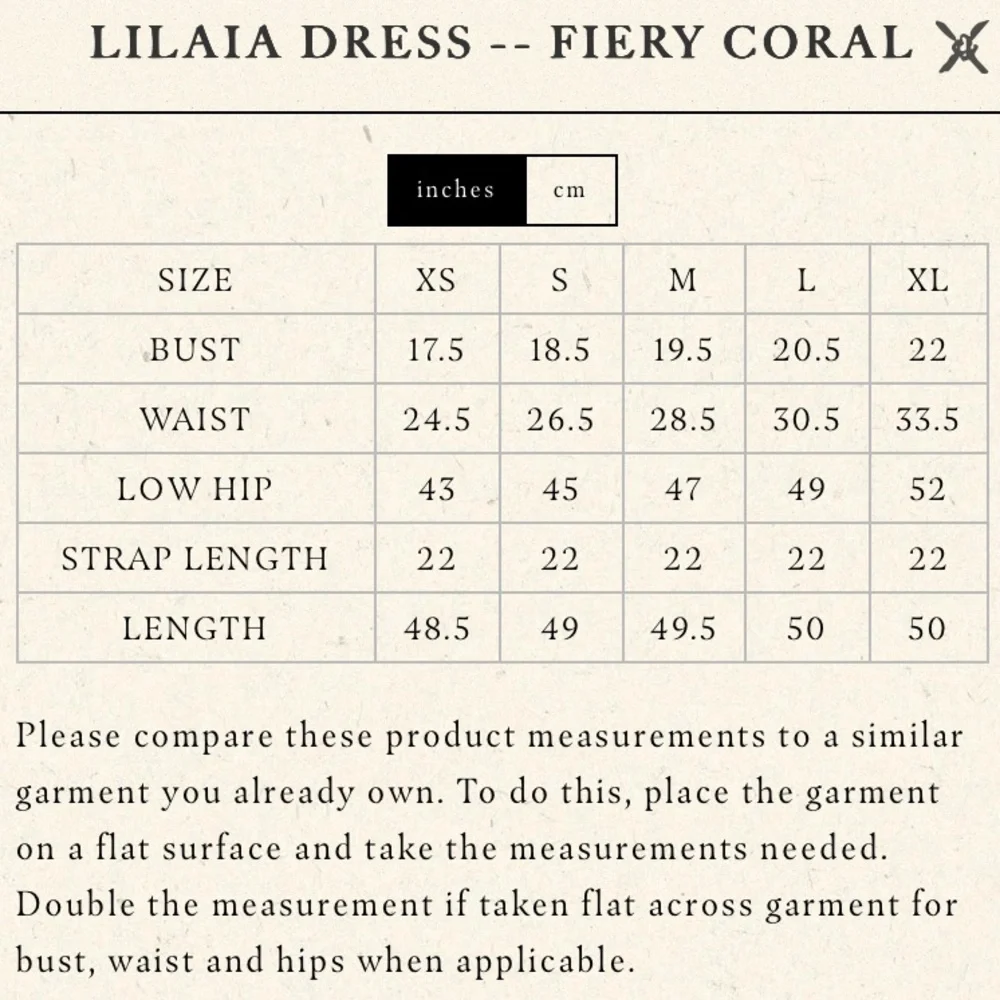 LILAIA DRESS -- FIERY CORAL

inches cm

| SIZE | XS | S | M | L | XL |
|---|---|---|---|---|---|
| BUST | 17.5 | 18.5 | 19.5 | 20.5 | 22 |
| WAIST | 24.5 | 26.5 | 28.5 | 30.5 | 33.5 |
| LOW HIP | 43 | 45 | 47 | 49 | 52 |
| STRAP LENGTH | 22 | 22 | 22 | 22 | 22 |
| LENGTH | 48.5 | 49 | 49.5 | 50 | 50 |

Please compare these product measurements to a similar garment you already own. To do this, place the garment on a flat surface and take the measurements needed. Double the measurement if taken flat across garment for bust, waist and hips when applicable.